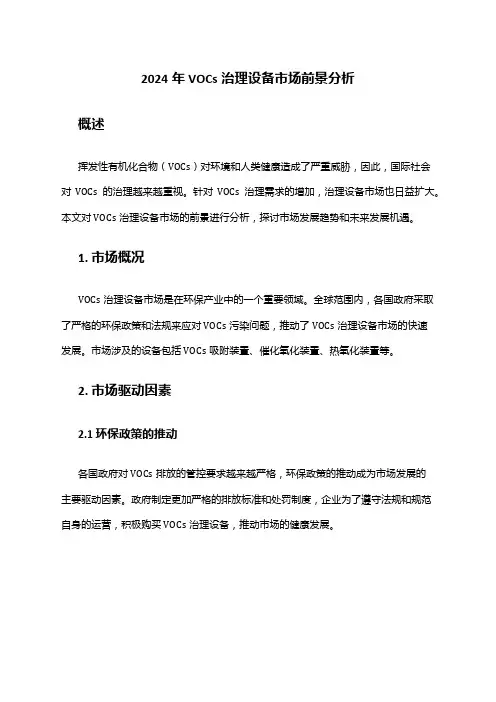 2024 年 VOCs 治理设备市场前景分析

概述

挥发性有机化合物（VOCs）对环境和人类健康造成了严重威胁，因此，国际社会对 VOCs 的治理越来越重视。针对 VOCs 治理需求的增加，治理设备市场也日益扩大。本文对 VOCs 治理设备市场的前景进行分析，探讨市场发展趋势和未来发展机遇。

1. 市场概况

VOCs 治理设备市场是在环保产业中的一个重要领域。全球范围内，各国政府采取了严格的环保政策和法规来应对 VOCs 污染问题，推动了 VOCs 治理设备市场的快速发展。市场涉及的设备包括 VOCs 吸附装置、催化氧化装置、热氧化装置等。

2. 市场驱动因素

2.1 环保政策的推动

各国政府对 VOCs 排放的管控要求越来越严格，环保政策的推动成为市场发展的主要驱动因素。政府制定更加严格的排放标准和处罚制度，企业为了遵守法规和规范自身的运营，积极购买 VOCs 治理设备，推动市场的健康发展。